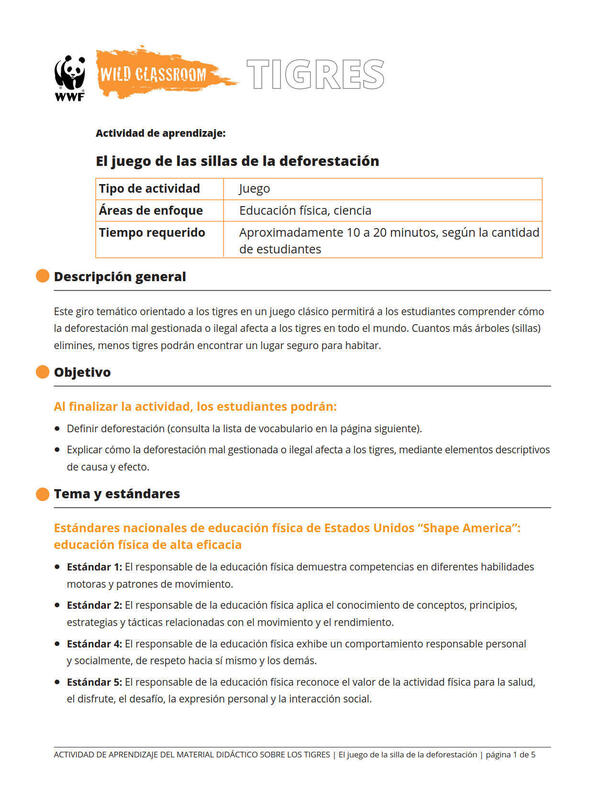 WWF

WILD CLASSROOM TIGRES

Actividad de aprendizaje:

El juego de las sillas de la deforestación

| Tipo de actividad | Juego |
|---|---|
| Áreas de enfoque | Educación física, ciencia |
| Tiempo requerido | Aproximadamente 10 a 20 minutos, según la cantidad de estudiantes |

Descripción general

Este giro temático orientado a los tigres en un juego clásico permitirá a los estudiantes comprender cómo la deforestación mal gestionada o ilegal afecta a los tigres en todo el mundo. Cuantos más árboles (sillas) elimines, menos tigres podrán encontrar un lugar seguro para habitar.

Objetivo

Al finalizar la actividad, los estudiantes podrán:

• Definir deforestación (consulta la lista de vocabulario en la página siguiente).
• Explicar cómo la deforestación mal gestionada o ilegal afecta a los tigres, mediante elementos descriptivos de causa y efecto.

Tema y estándares

Estándares nacionales de educación física de Estados Unidos “Shape America”: educación física de alta eficacia

• Estándar 1: El responsable de la educación física demuestra competencias en diferentes habilidades motoras y patrones de movimiento.
• Estándar 2: El responsable de la educación física aplica el conocimiento de conceptos, principios, estrategias y tácticas relacionadas con el movimiento y el rendimiento.
• Estándar 4: El responsable de la educación física exhibe un comportamiento responsable personal y socialmente, de respeto hacia sí mismo y los demás.
• Estándar 5: El responsable de la educación física reconoce el valor de la actividad física para la salud, el disfrute, el desafío, la expresión personal y la interacción social.

ACTIVIDAD DE APRENDIZAJE DEL MATERIAL DIDÁCTICO SOBRE LOS TIGRES | El juego de la silla de la deforestación | página 1 de 5